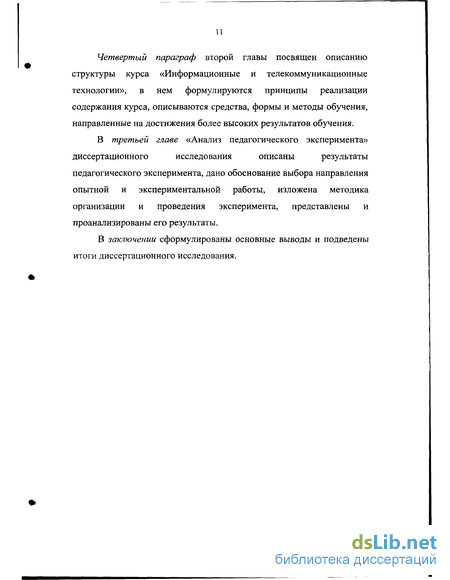 11

Четвертый параграф второй главы посвящен описанию структуры курса «Информационные и телекоммуникационные технологии», в нем формулируются принципы реализации содержания курса, описываются средства, формы и методы обучения, направленные на достижения более высоких результатов обучения.

В третьей главе «Анализ педагогического эксперимента» диссертационного исследования описаны результаты педагогического эксперимента, дано обоснование выбора направления опытной и экспериментальной работы, изложена методика организации и проведения эксперимента, представлены и проанализированы его результаты.

В заключении сформулированы основные выводы и подведены итоги диссертационного исследования.

dsLib.net
библиотека диссертаций